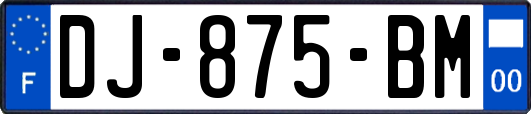 F

DJ-875-BM

00